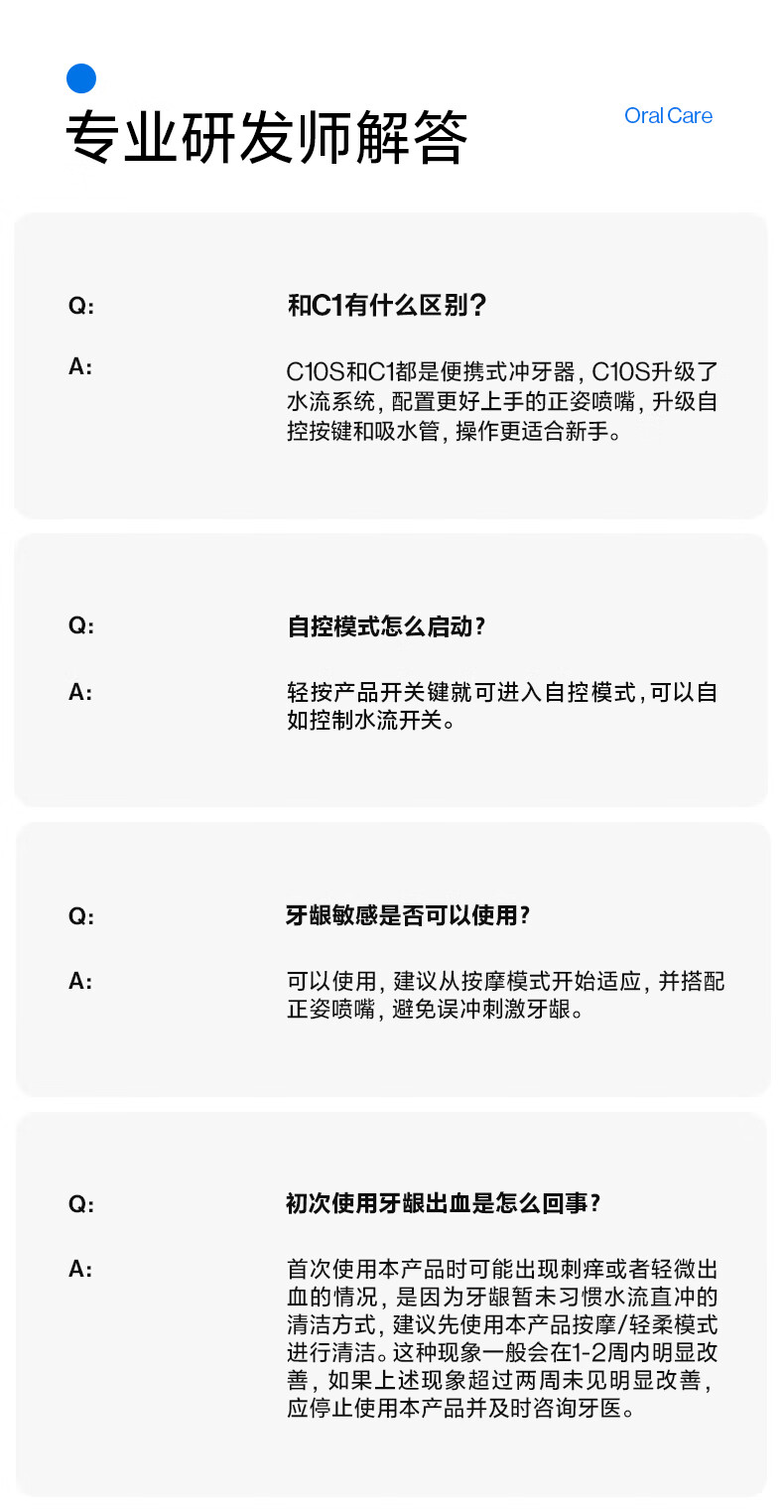 专业研发师解答

Oral Care

Q:

和C1有什么区别?

A:

C10S和C1都是便携式冲牙器，C10S升级了水流系统，配置更好上手的正姿喷嘴，升级自控按键和吸水管，操作更适合新手。

Q:

自控模式怎么启动?

A:

轻按产品开关键就可进入自控模式，可以自如控制水流开关。

Q:

牙龈敏感是否可以使用?

A:

可以使用，建议从按摩模式开始适应，并搭配正姿喷嘴，避免误冲刺激牙龈。

Q:

初次使用牙龈出血是怎么回事?

A:

首次使用本产品时可能出现刺痒或者轻微出血的情况，是因为牙龈暂未习惯水流直冲的清洁方式，建议先使用本产品按摩/轻柔模式进行清洁。这种现象一般会在1-2周内明显改善，如果上述现象超过两周未见明显改善，应停止使用本产品并及时咨询牙医。